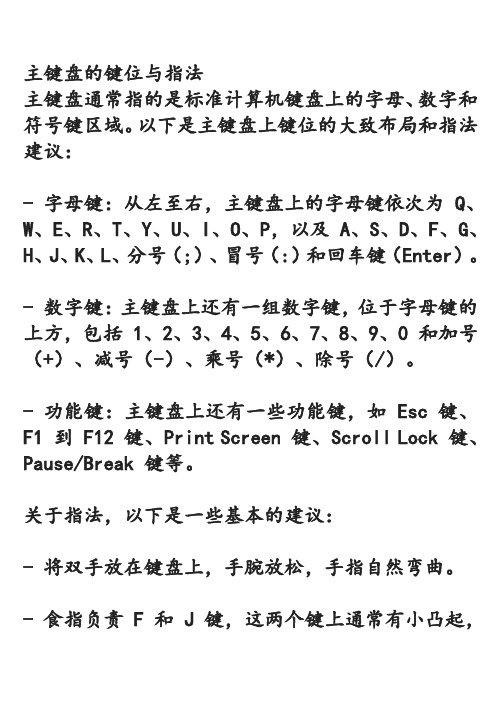 主键盘的键位与指法
主键盘通常指的是标准计算机键盘上的字母、数字和符号键区域。以下是主键盘上键位的大致布局和指法建议：

- 字母键：从左至右，主键盘上的字母键依次为 Q、W、E、R、T、Y、U、I、O、P，以及 A、S、D、F、G、H、J、K、L、分号（;）、冒号（:）和回车键（Enter）。

- 数字键：主键盘上还有一组数字键，位于字母键的上方，包括 1、2、3、4、5、6、7、8、9、0 和加号（+）、减号（-）、乘号（*）、除号（/）。

- 功能键：主键盘上还有一些功能键，如 Esc 键、F1 到 F12 键、Print Screen 键、Scroll Lock 键、Pause/Break 键等。

关于指法，以下是一些基本的建议：

- 将双手放在键盘上，手腕放松，手指自然弯曲。

- 食指负责 F 和 J 键，这两个键上通常有小凸起，